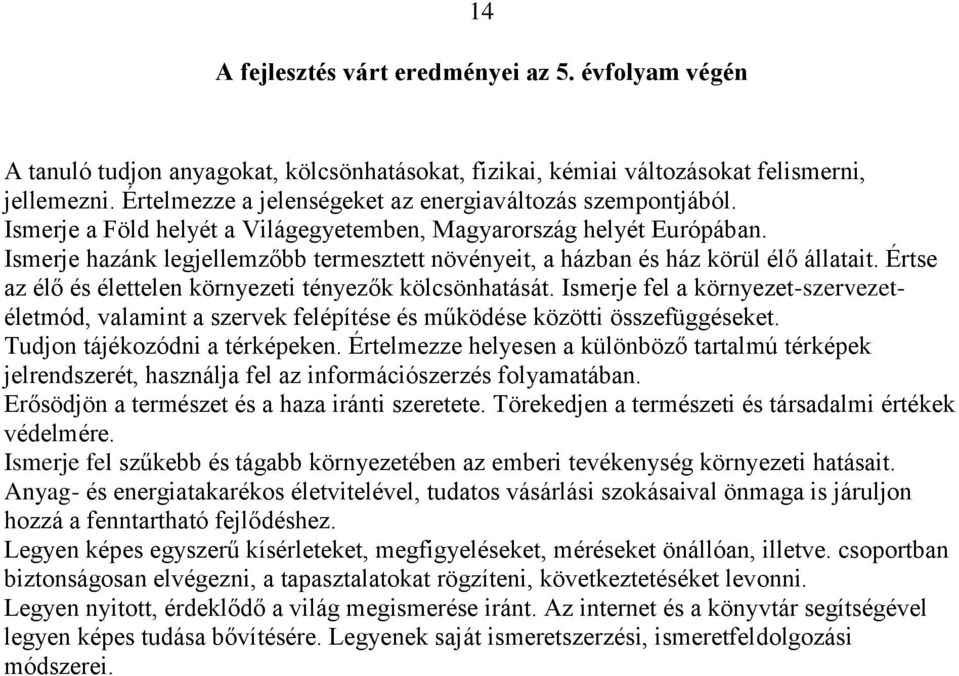 14

A fejlesztés várt eredményei az 5. évfolyam végén

A tanuló tudjon anyagokat, kölcsönhatásokat, fizikai, kémiai változásokat felismerni, jellemezni. Értelmezze a jelenségeket az energiaváltozás szempontjából.
Ismerje a Föld helyét a Világegyetemben, Magyarország helyét Európában.
Ismerje hazánk legjellemzőbb termesztett növényeit, a házban és ház körül élő állatait. Értse az élő és élettelen környezeti tényezők kölcsönhatását. Ismerje fel a környezet-szervezet-életmód, valamint a szervek felépítése és működése közötti összefüggéseket.
Tudjon tájékozódni a térképeken. Értelmezze helyesen a különböző tartalmú térképek jelrendszerét, használja fel az információszerzés folyamatában.
Erősödjön a természet és a haza iránti szeretete. Törekedjen a természeti és társadalmi értékek védelmére.
Ismerje fel szűkebb és tágabb környezetében az emberi tevékenység környezeti hatásait.
Anyag- és energiatakarékos életvitelével, tudatos vásárlási szokásaival önmaga is járuljon hozzá a fenntartható fejlődéshez.
Legyen képes egyszerű kísérleteket, megfigyeléseket, méréseket önállóan, illetve. csoportban biztonságosan elvégezni, a tapasztalatokat rögzíteni, következtetéséket levonni.
Legyen nyitott, érdeklődő a világ megismerése iránt. Az internet és a könyvtár segítségével legyen képes tudása bővítésére. Legyenek saját ismeretszerzési, ismeretfeldolgozási módszerei.